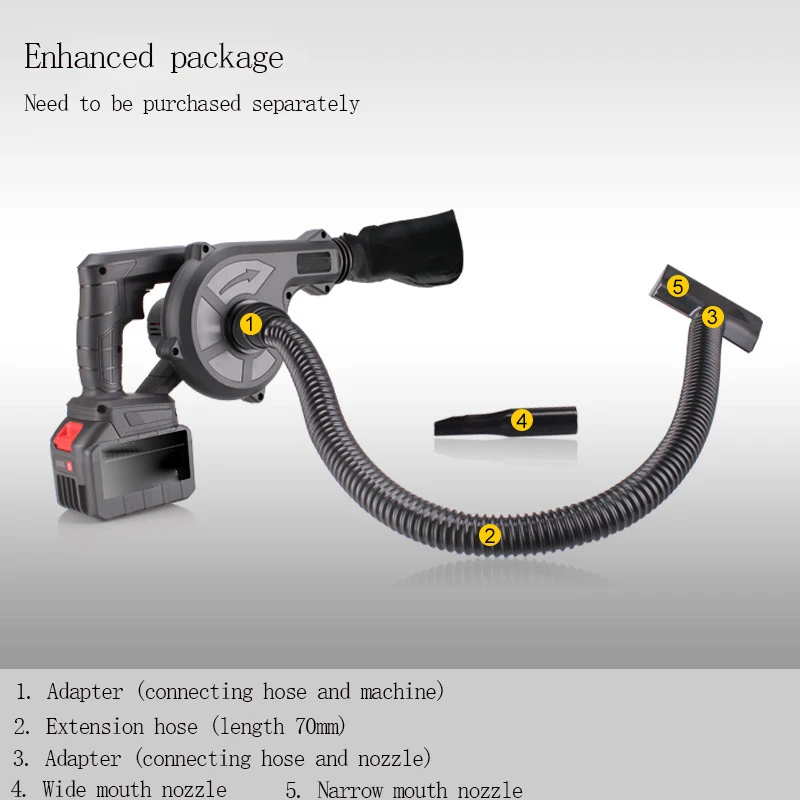 Enhanced package

Need to be purchased separately

1

5

3

4

2

1. Adapter (connecting hose and machine)
2. Extension hose (length 70mm)
3. Adapter (connecting hose and nozzle)
4. Wide mouth nozzle     5. Narrow mouth nozzle